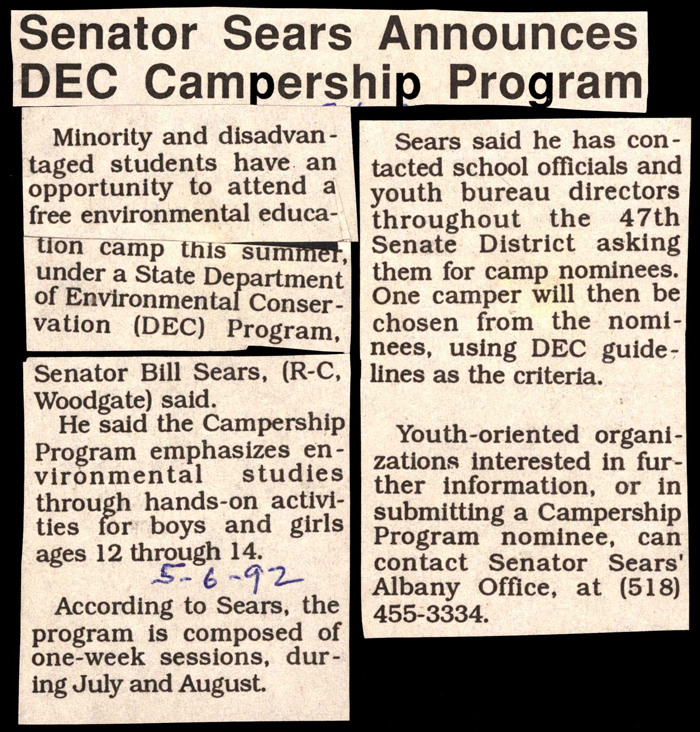 Senator Sears Announces DEC Campership Program

Minority and disadvantaged students have an opportunity to attend a free environmental education camp this summer, under a State Department of Environmental Conservation (DEC) Program,

Senator Bill Sears, (R-C, Woodgate) said.

He said the Campership Program emphasizes environmental studies through hands-on activities for boys and girls ages 12 through 14.

5-6-92

According to Sears, the program is composed of one-week sessions, during July and August.

Sears said he has contacted school officials and youth bureau directors throughout the 47th Senate District asking them for camp nominees. One camper will then be chosen from the nominees, using DEC guidelines as the criteria.

Youth-oriented organizations interested in further information, or in submitting a Campership Program nominee, can contact Senator Sears' Albany Office, at (518) 455-3334.